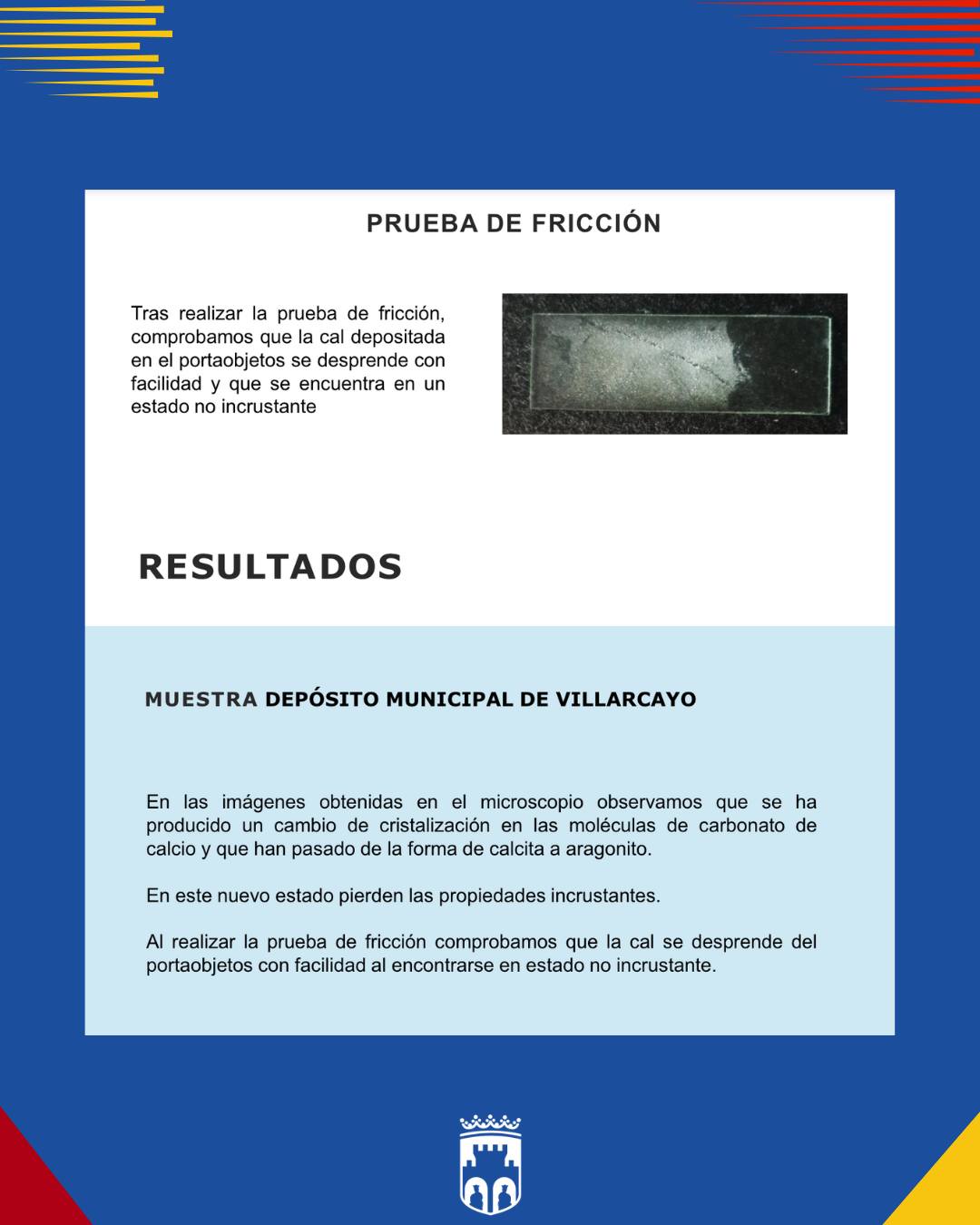 PRUEBA DE FRICCIÓN

Tras realizar la prueba de fricción, comprobamos que la cal depositada en el portaobjetos se desprende con facilidad y que se encuentra en un estado no incrustante

RESULTADOS

MUESTRA DEPÓSITO MUNICIPAL DE VILLARCAYO

En las imágenes obtenidas en el microscopio observamos que se ha producido un cambio de cristalización en las moléculas de carbonato de calcio y que han pasado de la forma de calcita a aragonito.

En este nuevo estado pierden las propiedades incrustantes.

Al realizar la prueba de fricción comprobamos que la cal se desprende del portaobjetos con facilidad al encontrarse en estado no incrustante.